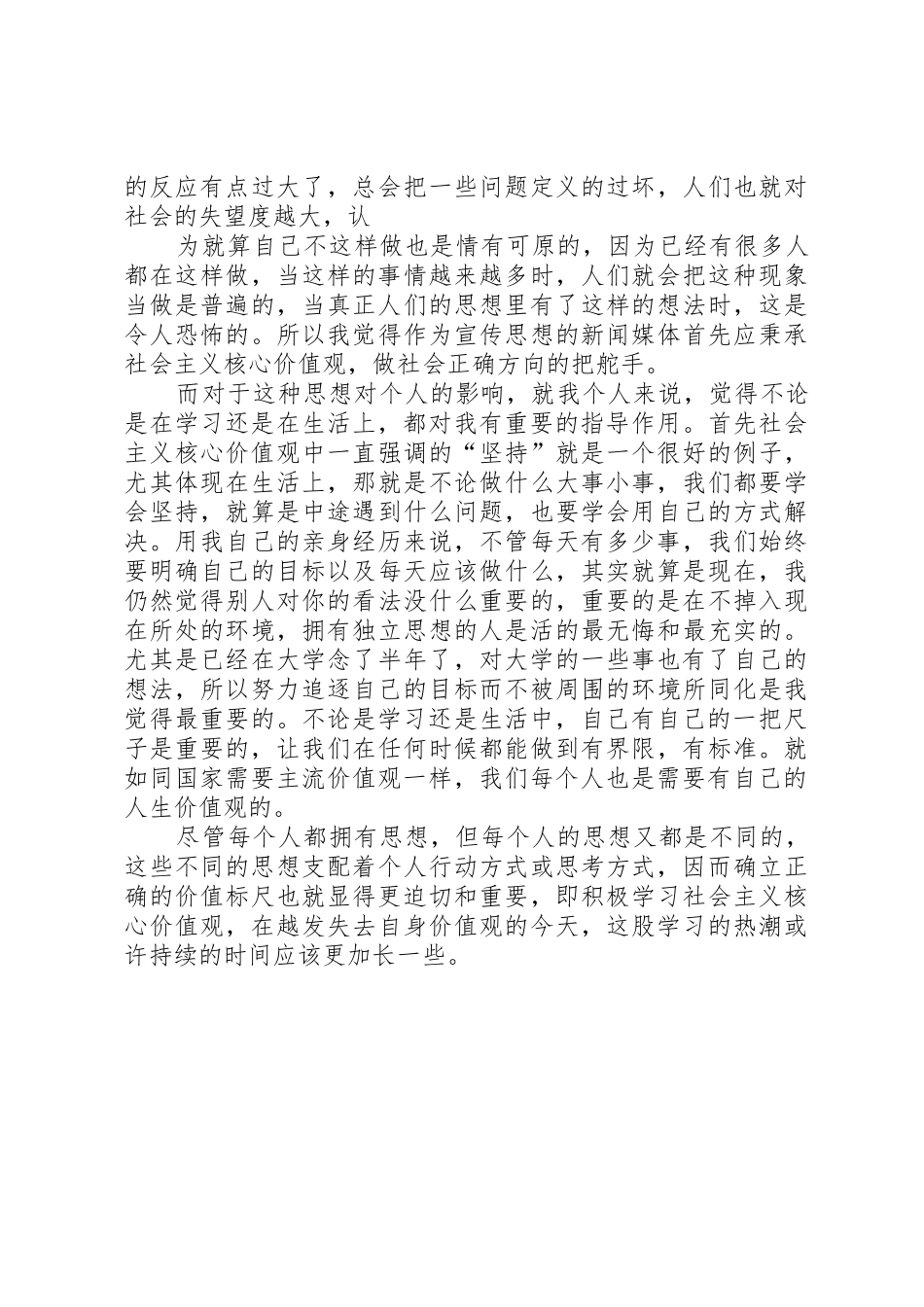 的反应有点过大了，总会把一些问题定义的过坏，人们也就对社会的失望度越大，认

为就算自己不这样做也是情有可原的，因为已经有很多人都在这样做，当这样的事情越来越多时，人们就会把这种现象当做是普遍的，当真正人们的思想里有了这样的想法时，这是令人恐怖的。所以我觉得作为宣传思想的新闻媒体首先应秉承社会主义核心价值观，做社会正确方向的把舵手。

而对于这种思想对个人的影响，就我个人来说，觉得不论是在学习还是在生活上，都对我有重要的指导作用。首先社会主义核心价值观中一直强调的“坚持”就是一个很好的例子，尤其体现在生活上，那就是不论做什么大事小事，我们都要学会坚持，就算是中途遇到什么问题，也要学会用自己的方式解决。用我自己的亲身经历来说，不管每天有多少事，我们始终要明确自己的目标以及每天应该做什么，其实就算是现在，我仍然觉得别人对你的看法没什么重要的，重要的是在不掉入现在所处的环境，拥有独立思想的人是活的最无悔和最充实的。尤其是已经在大学念了半年了，对大学的一些事也有了自己的想法，所以努力追逐自己的目标而不被周围的环境所同化是我觉得最重要的。不论是学习还是生活中，自己有自己的一把尺子是重要的，让我们在任何时候都能做到有界限，有标准。就如同国家需要主流价值观一样，我们每个人也是需要有自己的人生价值观的。

尽管每个人都拥有思想，但每个人的思想又都是不同的，这些不同的思想支配着个人行动方式或思考方式，因而确立正确的价值标尺也就显得更迫切和重要，即积极学习社会主义核心价值观，在越发失去自身价值观的今天，这股学习的热潮或许持续的时间应该更加长一些。